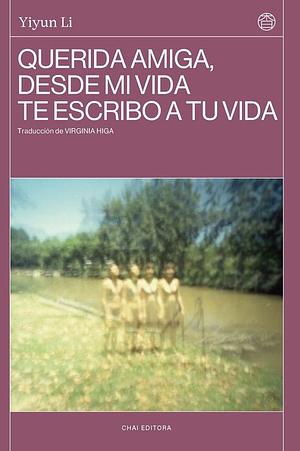 Yiyun Li

QUERIDA AMIGA, DESDE MI VIDA TE ESCRIBO A TU VIDA

Traducción de VIRGINIA HIGA

CHAI EDITORA